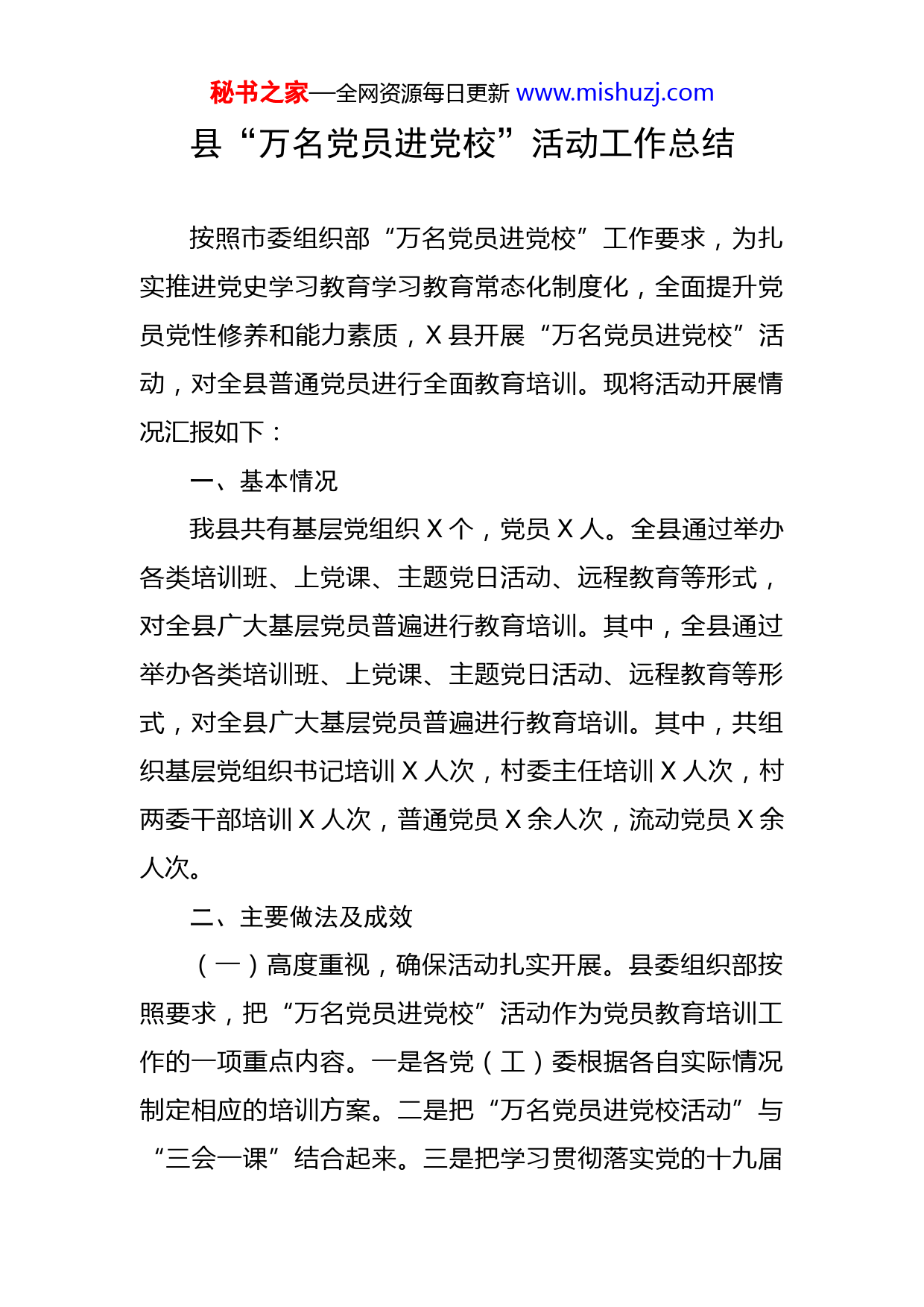 秘书之家—全网资源每日更新 www.mishuzj.com

县“万名党员进党校”活动工作总结

按照市委组织部“万名党员进党校”工作要求，为扎实推进党史学习教育学习教育常态化制度化，全面提升党员党性修养和能力素质，X县开展“万名党员进党校”活动，对全县普通党员进行全面教育培训。现将活动开展情况汇报如下：

一、基本情况

我县共有基层党组织X个，党员X人。全县通过举办各类培训班、上党课、主题党日活动、远程教育等形式，对全县广大基层党员普遍进行教育培训。其中，全县通过举办各类培训班、上党课、主题党日活动、远程教育等形式，对全县广大基层党员普遍进行教育培训。其中，共组织基层党组织书记培训X人次，村委主任培训X人次，村两委干部培训X人次，普通党员X余人次，流动党员X余人次。

二、主要做法及成效

（一）高度重视，确保活动扎实开展。县委组织部按照要求，把“万名党员进党校”活动作为党员教育培训工作的一项重点内容。一是各党（工）委根据各自实际情况制定相应的培训方案。二是把“万名党员进党校活动”与“三会一课”结合起来。三是把学习贯彻落实党的十九届